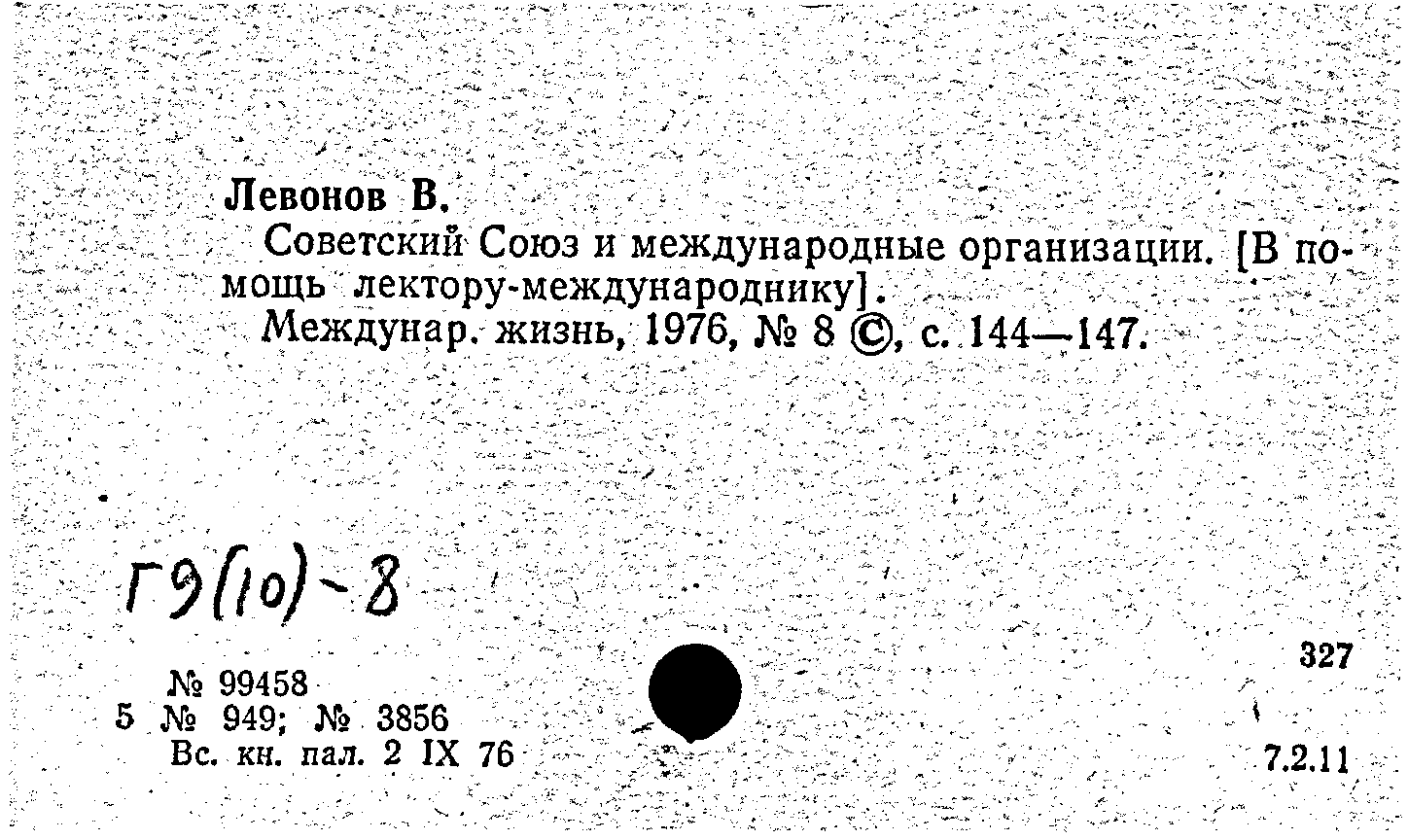 Левонов В.

Советский Союз и международные организации. [В помощь лектору-международнику].

Междунар. жизнь, 1976, № 8 ©, с. 144—147.

Г9(10)-8

№ 99458
5 № 949; № 3856
Вс. кн. пал. 2 IX 76

327

7.2.11